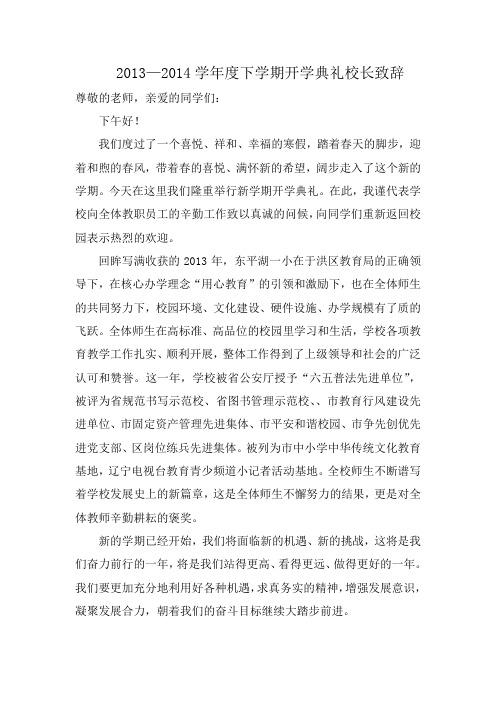 2013—2014 学年度下学期开学典礼校长致辞

尊敬的老师，亲爱的同学们：

下午好！

我们度过了一个喜悦、祥和、幸福的寒假，踏着春天的脚步，迎着和煦的春风，带着春的喜悦、满怀新的希望，阔步走入了这个新的学期。今天在这里我们隆重举行新学期开学典礼。在此，我谨代表学校向全体教职员工的辛勤工作致以真诚的问候，向同学们重新返回校园表示热烈的欢迎。

回眸写满收获的 2013 年，东平湖一小在于洪区教育局的正确领导下，在核心办学理念“用心教育”的引领和激励下，也在全体师生的共同努力下，校园环境、文化建设、硬件设施、办学规模有了质的飞跃。全体师生在高标准、高品位的校园里学习和生活，学校各项教育教学工作扎实、顺利开展，整体工作得到了上级领导和社会的广泛认可和赞誉。这一年，学校被省公安厅授予“六五普法先进单位”，被评为省规范书写示范校、省图书管理示范校、、市教育行风建设先进单位、市固定资产管理先进集体、市平安和谐校园、市争先创优先进党支部、区岗位练兵先进集体。被列为市中小学中华传统文化教育基地，辽宁电视台教育青少频道小记者活动基地。全校师生不断谱写着学校发展史上的新篇章，这是全体师生不懈努力的结果，更是对全体教师辛勤耕耘的褒奖。

新的学期已经开始，我们将面临新的机遇、新的挑战，这将是我们奋力前行的一年，将是我们站得更高、看得更远、做得更好的一年。我们要更加充分地利用好各种机遇，求真务实的精神，增强发展意识，凝聚发展合力，朝着我们的奋斗目标继续大踏步前进。